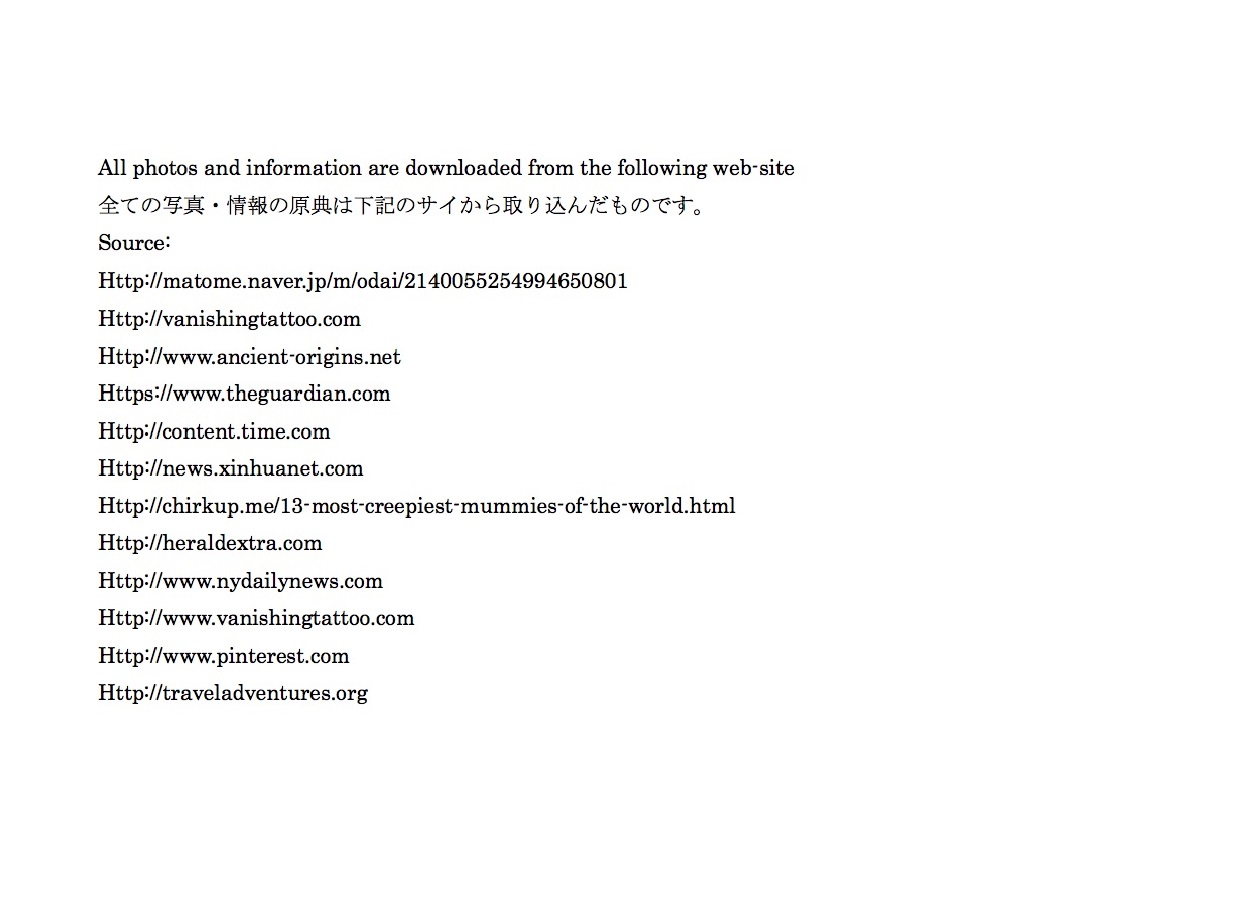 All photos and information are downloaded from the following web-site
全ての写真・情報の原典は下記のサイから取り込んだものです。
Source:
Http://matome.naver.jp/m/odai/2140055254994650801
Http://vanishingtattoo.com
Http://www.ancient-origins.net
Https://www.theguardian.com
Http://content.time.com
Http://news.xinhuanet.com
Http://chirkup.me/13-most-creepiest-mummies-of-the-world.html
Http://heraldextra.com
Http://www.nydailynews.com
Http://www.vanishingtattoo.com
Http://www.pinterest.com
Http://traveladventures.org